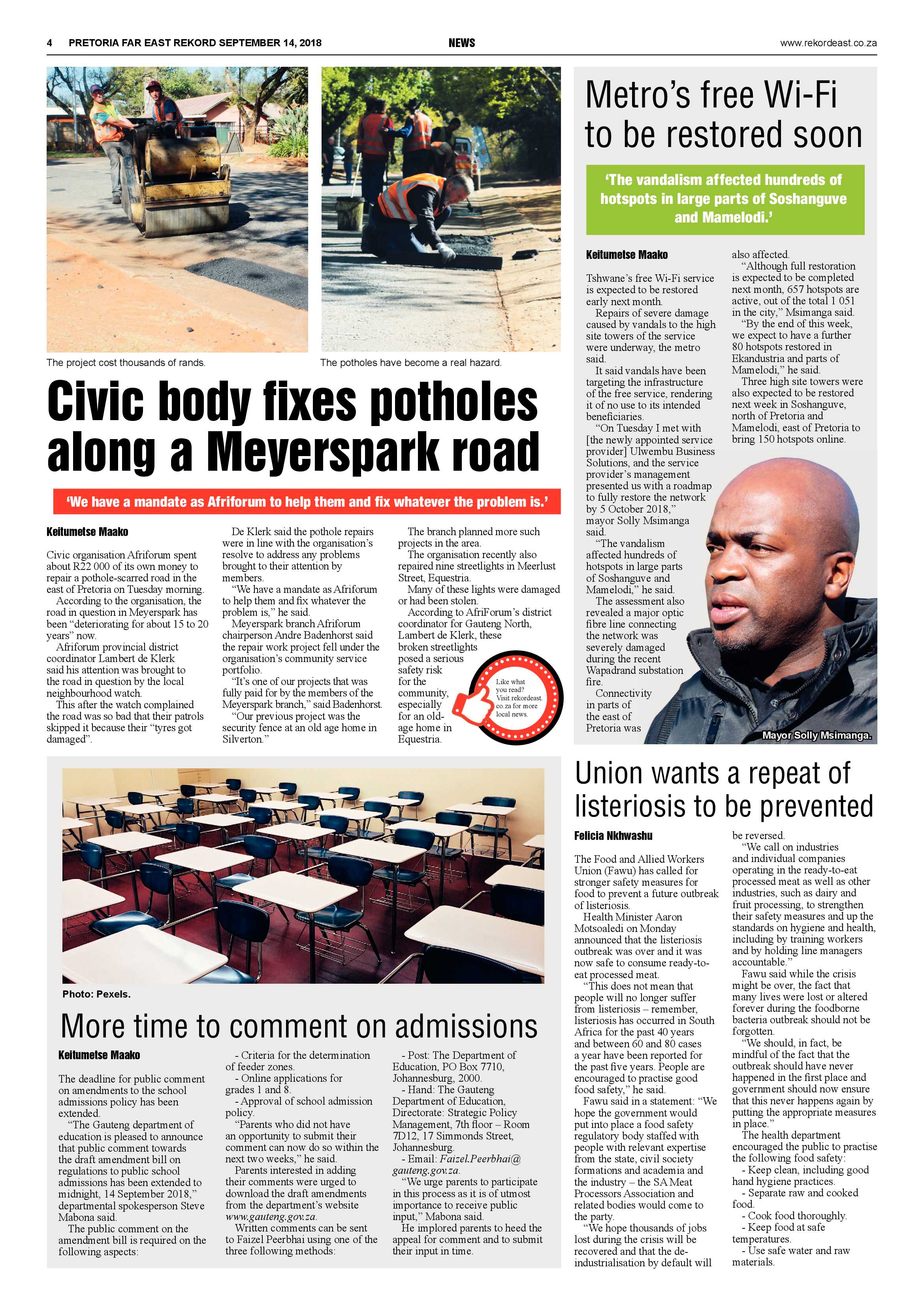 4 PRETORIA FAR EAST REKORD SEPTEMBER 14, 2018 NEWS www.rekordeast.co.za

The project cost thousands of rands.

The potholes have become a real hazard.

Civic body fixes potholes along a Meyerspark road

'We have a mandate as Afriforum to help them and fix whatever the problem is.'

Keitumetse Maako

Civic organisation Afriforum spent about R22 000 of its own money to repair a pothole-scarred road in the east of Pretoria on Tuesday morning.

According to the organisation, the road in question in Meyerspark has been "deteriorating for about 15 to 20 years" now.

Afriforum provincial district coordinator Lambert de Klerk said his attention was brought to the road in question by the local neighbourhood watch.

This after the watch complained the road was so bad that their patrols skipped it because their "tyres got damaged".

De Klerk said the pothole repairs were in line with the organisation's resolve to address any problems brought to their attention by members.

"We have a mandate as Afriforum to help them and fix whatever the problem is," he said.

Meyerspark branch Afriforum chairperson Andre Badenhorst said the repair work project fell under the organisation's community service portfolio.

"It's one of our projects that was fully paid for by the members of the Meyerspark branch," said Badenhorst.

"Our previous project was the security fence at an old age home in Silverton."

The branch planned more such projects in the area.

The organisation recently also repaired nine streetlights in Meerlust Street, Equestria.

Many of these lights were damaged or had been stolen.

According to AfriForum's district coordinator for Gauteng North, Lambert de Klerk, these broken streetlights posed a serious safety risk for the community, especially for an old-age home in Equestria.

Like what you read? Visit rekordeast.co.za for more local news.

Metro's free Wi-Fi to be restored soon

'The vandalism affected hundreds of hotspots in large parts of Soshanguve and Mamelodi.'

Keitumetse Maako

Tshwane's free Wi-Fi service is expected to be restored early next month.

Repairs of severe damage caused by vandals to the high site towers of the service were underway, the metro said.

It said vandals have been targeting the infrastructure of the free service, rendering it of no use to its intended beneficiaries.

"On Tuesday I met with [the newly appointed service provider] Ulwembu Business Solutions, and the service provider's management presented us with a roadmap to fully restore the network by 5 October 2018," mayor Solly Msimanga said.

"The vandalism affected hundreds of hotspots in large parts of Soshanguve and Mamelodi," he said.

The assessment also revealed a major optic fibre line connecting the network was severely damaged during the recent Wapadrand substation fire.

Connectivity in parts of the east of Pretoria was also affected.

"Although full restoration is expected to be completed next month, 657 hotspots are active, out of the total 1 051 in the city," Msimanga said.

"By the end of this week, we expect to have a further 80 hotspots restored in Ekandustria and parts of Mamelodi," he said.

Three high site towers were also expected to be restored next week in Soshanguve, north of Pretoria and Mamelodi, east of Pretoria to bring 150 hotspots online.

Mayor Solly Msimanga.

Photo: Pexels.

More time to comment on admissions

Keitumetse Maako

The deadline for public comment on amendments to the school admissions policy has been extended.

"The Gauteng department of education is pleased to announce that public comment towards the draft amendment bill on regulations to public school admissions has been extended to midnight, 14 September 2018," departmental spokesperson Steve Mabona said.

The public comment on the amendment bill is required on the following aspects:

- Criteria for the determination of feeder zones.
- Online applications for grades 1 and 8.
- Approval of school admission policy.

"Parents who did not have an opportunity to submit their comment can now do so within the next two weeks," he said.

Parents interested in adding their comments were urged to download the draft amendments from the department's website www.gauteng.gov.za.

Written comments can be sent to Faizel Peerbhai using one of the three following methods:

- Post: The Department of Education, PO Box 7710, Johannesburg, 2000.
- Hand: The Gauteng Department of Education, Directorate: Strategic Policy Management, 7th floor – Room 7D12, 17 Simmonds Street, Johannesburg.
- Email: Faizel.Peerbhai@gauteng.gov.za.

"We urge parents to participate in this process as it is of utmost importance to receive public input," Mabona said.

He implored parents to heed the appeal for comment and to submit their input in time.

Union wants a repeat of listeriosis to be prevented

Felicia Nkhwashu

The Food and Allied Workers Union (Fawu) has called for stronger safety measures for food to prevent a future outbreak of listeriosis.

Health Minister Aaron Motsoaledi on Monday announced that the listeriosis outbreak was over and it was now safe to consume ready-to-eat processed meat.

"This does not mean that people will no longer suffer from listeriosis – remember, listeriosis has occurred in South Africa for the past 40 years and between 60 and 80 cases a year have been reported for the past five years. People are encouraged to practise good food safety," he said.

Fawu said in a statement: "We hope the government would put into place a food safety regulatory body staffed with people with relevant expertise from the state, civil society formations and academia and the industry – the SA Meat Processors Association and related bodies would come to the party.

"We hope thousands of jobs lost during the crisis will be recovered and that the de-industrialisation by default will be reversed.

"We call on industries and individual companies operating in the ready-to-eat processed meat as well as other industries, such as dairy and fruit processing, to strengthen their safety measures and up the standards on hygiene and health, including by training workers and by holding line managers accountable."

Fawu said while the crisis might be over, the fact that many lives were lost or altered forever during the foodborne bacteria outbreak should not be forgotten.

"We should, in fact, be mindful of the fact that the outbreak should have never happened in the first place and government should now ensure that this never happens again by putting the appropriate measures in place."

The health department encouraged the public to practise the following food safety:

- Keep clean, including good hand hygiene practices.
- Separate raw and cooked food.
- Cook food thoroughly.
- Keep food at safe temperatures.
- Use safe water and raw materials.